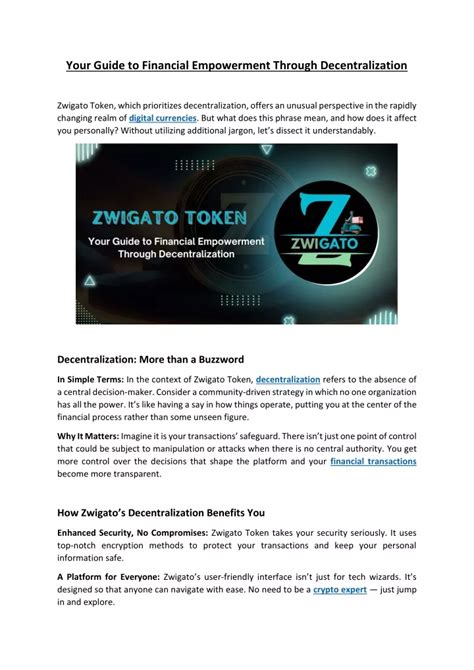 Your Guide to Financial Empowerment Through Decentralization

Zwigato Token, which prioritizes decentralization, offers an unusual perspective in the rapidly changing realm of digital currencies. But what does this phrase mean, and how does it affect you personally? Without utilizing additional jargon, let's dissect it understandably.

ZWIGATO TOKEN

Your Guide to Financial Empowerment Through Decentralization

Z
ZWIGATO

Decentralization: More than a Buzzword

In Simple Terms: In the context of Zwigato Token, decentralization refers to the absence of a central decision-maker. Consider a community-driven strategy in which no one organization has all the power. It's like having a say in how things operate, putting you at the center of the financial process rather than some unseen figure.

Why It Matters: Imagine it is your transactions' safeguard. There isn't just one point of control that could be subject to manipulation or attacks when there is no central authority. You get more control over the decisions that shape the platform and your financial transactions become more transparent.

How Zwigato's Decentralization Benefits You

Enhanced Security, No Compromises: Zwigato Token takes your security seriously. It uses top-notch encryption methods to protect your transactions and keep your personal information safe.

A Platform for Everyone: Zwigato's user-friendly interface isn't just for tech wizards. It's designed so that anyone can navigate with ease. No need to be a crypto expert — just jump in and explore.